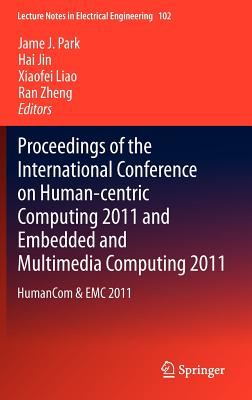 Lecture Notes in Electrical Engineering 102

Jame J. Park
Hai Jin
Xiaofei Liao
Ran Zheng
Editors

Proceedings of the International Conference on Human-centric Computing 2011 and Embedded and Multimedia Computing 2011

HumanCom & EMC 2011

Springer